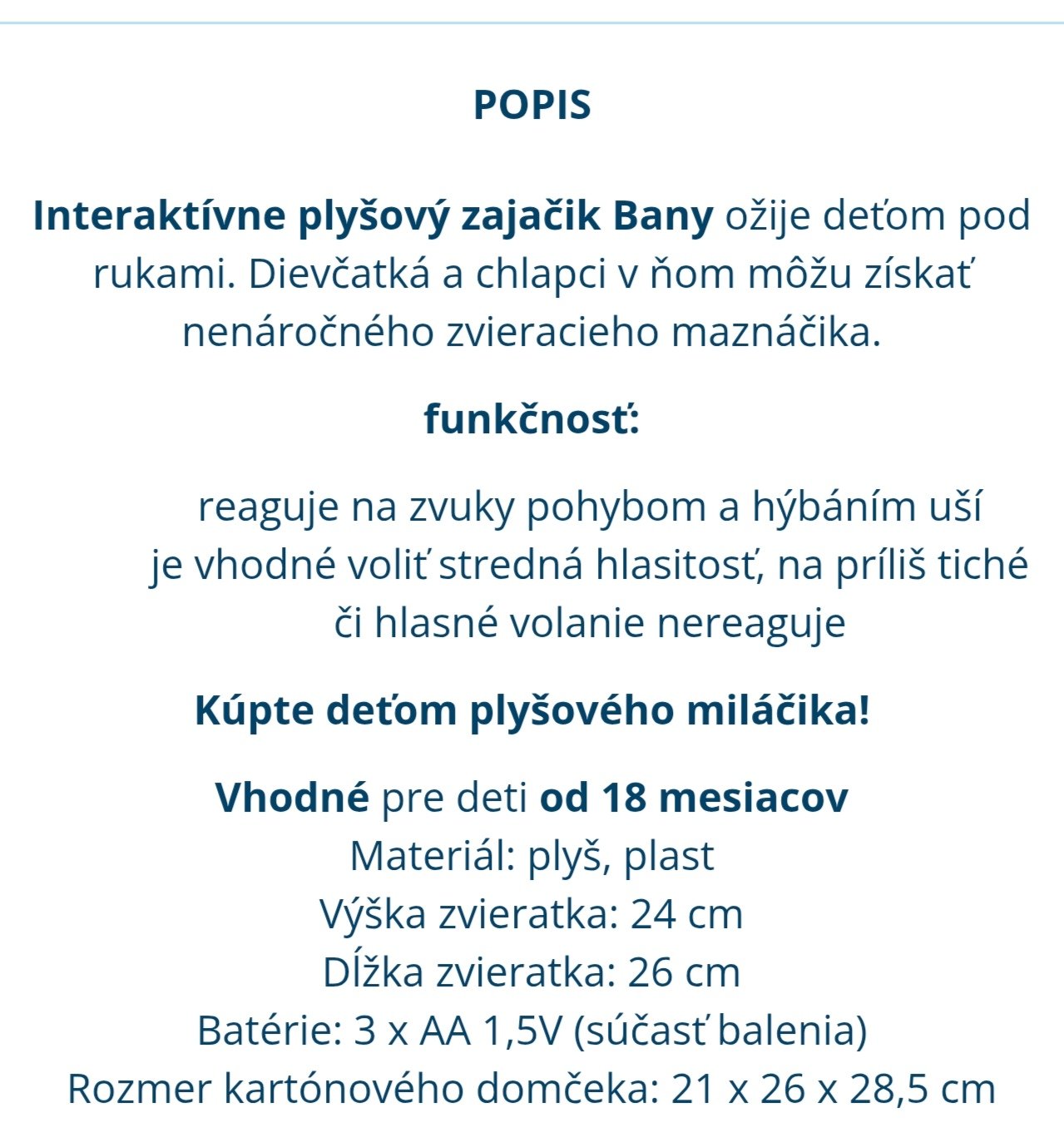 POPIS

Interaktívne plyšový zajačik Bany ožije deťom pod rukami. Dievčatká a chlapci v ňom môžu získať nenáročného zvieracieho maznáčika.

funkčnosť:

reaguje na zvuky pohybom a hýbáním uší
je vhodné voliť stredná hlasitosť, na príliš tiché či hlasné volanie nereaguje

Kúpte deťom plyšového miláčika!

Vhodné pre deti od 18 mesiacov
Materiál: plyš, plast
Výška zvieratka: 24 cm
Dĺžka zvieratka: 26 cm
Batérie: 3 x AA 1,5V (súčasť balenia)
Rozmer kartónového domčeka: 21 x 26 x 28,5 cm